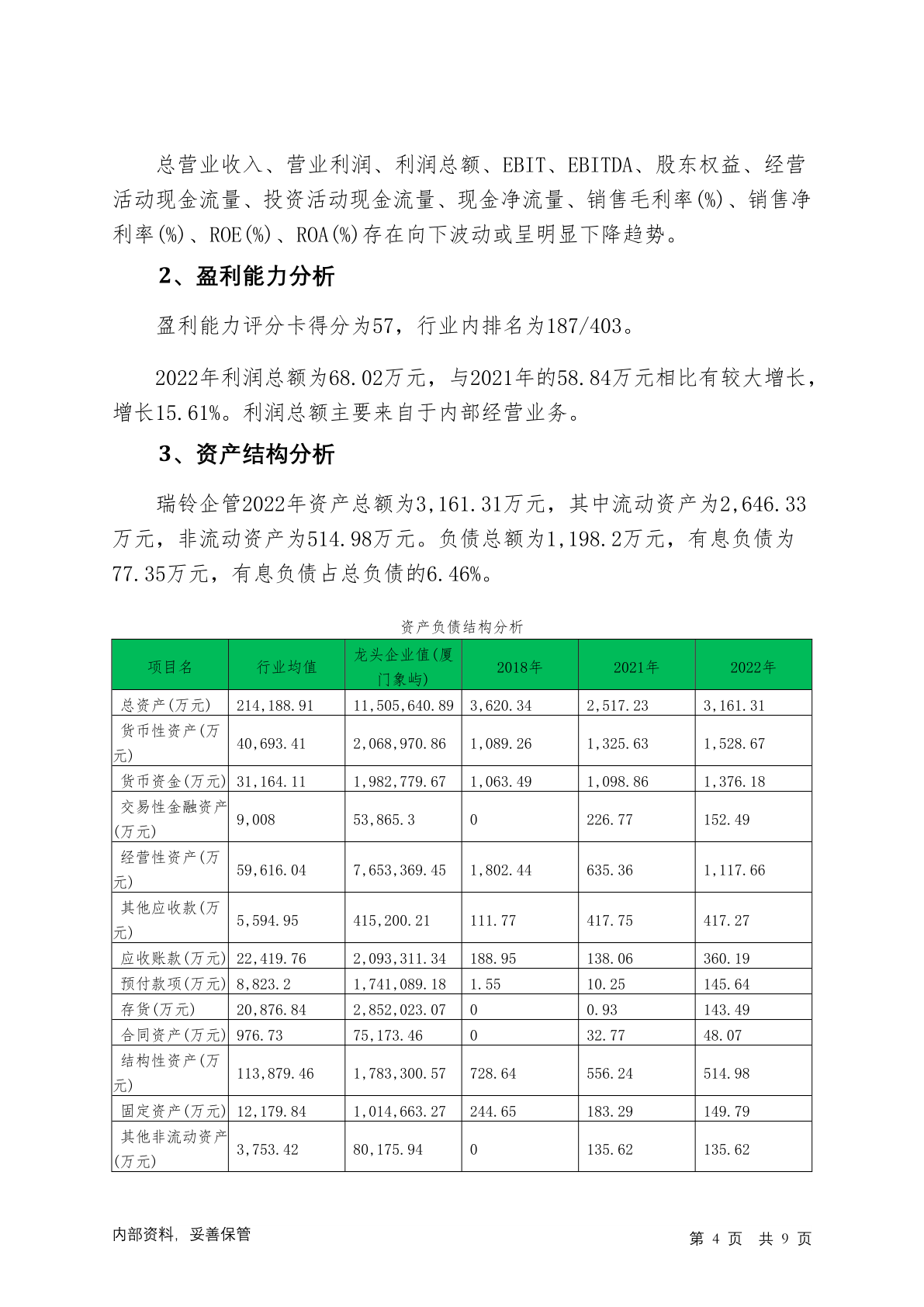 总营业收入、营业利润、利润总额、EBIT、EBITDA、股东权益、经营活动现金流量、投资活动现金流量、现金净流量、销售毛利率(%)、销售净利率(%)、ROE(%)、ROA(%)存在向下波动或呈明显下降趋势。

2、盈利能力分析

盈利能力评分卡得分为57，行业内排名为187/403。

2022年利润总额为68.02万元，与2021年的58.84万元相比有较大增长，增长15.61%。利润总额主要来自于内部经营业务。

3、资产结构分析

瑞铃企管2022年资产总额为3,161.31万元，其中流动资产为2,646.33万元，非流动资产为514.98万元。负债总额为1,198.2万元，有息负债为77.35万元，有息负债占总负债的6.46%。

资产负债结构分析

| 项目名 | 行业均值 | 龙头企业值(厦门象屿) | 2018年 | 2021年 | 2022年 |
|---|---|---|---|---|---|
| 总资产(万元) | 214,188.91 | 11,505,640.89 | 3,620.34 | 2,517.23 | 3,161.31 |
| 货币性资产(万元) | 40,693.41 | 2,068,970.86 | 1,089.26 | 1,325.63 | 1,528.67 |
| 货币资金(万元) | 31,164.11 | 1,982,779.67 | 1,063.49 | 1,098.86 | 1,376.18 |
| 交易性金融资产(万元) | 9,008 | 53,865.3 | 0 | 226.77 | 152.49 |
| 经营性资产(万元) | 59,616.04 | 7,653,369.45 | 1,802.44 | 635.36 | 1,117.66 |
| 其他应收款(万元) | 5,594.95 | 415,200.21 | 111.77 | 417.75 | 417.27 |
| 应收账款(万元) | 22,419.76 | 2,093,311.34 | 188.95 | 138.06 | 360.19 |
| 预付款项(万元) | 8,823.2 | 1,741,089.18 | 1.55 | 10.25 | 145.64 |
| 存货(万元) | 20,876.84 | 2,852,023.07 | 0 | 0.93 | 143.49 |
| 合同资产(万元) | 976.73 | 75,173.46 | 0 | 32.77 | 48.07 |
| 结构性资产(万元) | 113,879.46 | 1,783,300.57 | 728.64 | 556.24 | 514.98 |
| 固定资产(万元) | 12,179.84 | 1,014,663.27 | 244.65 | 183.29 | 149.79 |
| 其他非流动资产(万元) | 3,753.42 | 80,175.94 | 0 | 135.62 | 135.62 |

内部资料，妥善保管

第 4 页 共 9 页